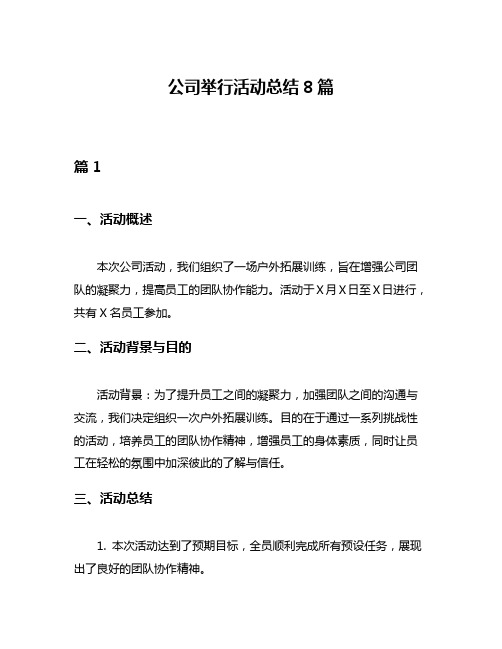 公司举行活动总结 8 篇

篇 1

一、活动概述

本次公司活动，我们组织了一场户外拓展训练，旨在增强公司团队的凝聚力，提高员工的团队协作能力。活动于 X 月 X 日至 X 日进行，共有 X 名员工参加。

二、活动背景与目的

活动背景：为了提升员工之间的凝聚力，加强团队之间的沟通与交流，我们决定组织一次户外拓展训练。目的在于通过一系列挑战性的活动，培养员工的团队协作精神，增强员工的身体素质，同时让员工在轻松的氛围中加深彼此的了解与信任。

三、活动总结

1. 本次活动达到了预期目标，全员顺利完成所有预设任务，展现出了良好的团队协作精神。